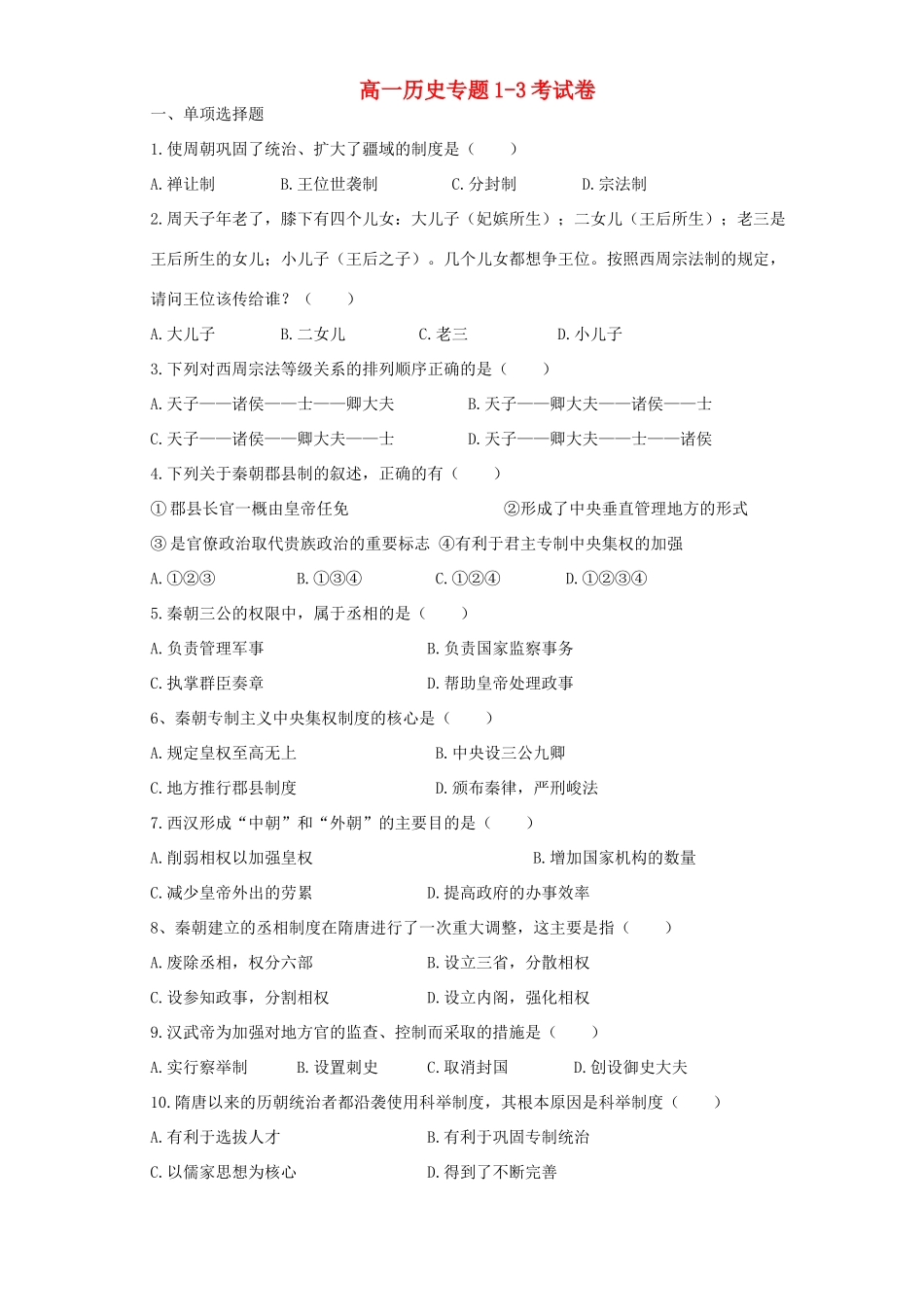 高一历史专题1-3考试卷

一、单项选择题

1.使周朝巩固了统治、扩大了疆域的制度是（　　）

A.禅让制　　B.王位世袭制　　C.分封制　　D.宗法制

2.周天子年老了，膝下有四个儿女：大儿子（妃嫔所生）；二女儿（王后所生）；老三是王后所生的女儿；小儿子（王后之子）。几个儿女都想争王位。按照西周宗法制的规定，请问王位该传给谁？（　　）

A.大儿子　　B.二女儿　　C.老三　　D.小儿子

3.下列对西周宗法等级关系的排列顺序正确的是（　　）

A.天子——诸侯——士——卿大夫　　B.天子——卿大夫——诸侯——士

C.天子——诸侯——卿大夫——士　　D.天子——卿大夫——士——诸侯

4.下列关于秦朝郡县制的叙述，正确的有（　　）

①郡县长官一概由皇帝任免　　②形成了中央垂直管理地方的形式

③是官僚政治取代贵族政治的重要标志　④有利于君主专制中央集权的加强

A.①②③　　B.①③④　　C.①②④　　D.①②③④

5.秦朝三公的权限中，属于丞相的是（　　）

A.负责管理军事　　B.负责国家监察事务

C.执掌群臣奏章　　D.帮助皇帝处理政事

6、秦朝专制主义中央集权制度的核心是（　　）

A.规定皇权至高无上　　B.中央设三公九卿

C.地方推行郡县制度　　D.颁布秦律，严刑峻法

7.西汉形成“中朝”和“外朝”的主要目的是（　　）

A.削弱相权以加强皇权　　B.增加国家机构的数量

C.减少皇帝外出的劳累　　D.提高政府的办事效率

8、秦朝建立的丞相制度在隋唐进行了一次重大调整，这主要是指（　　）

A.废除丞相，权分六部　　B.设立三省，分散相权

C.设参知政事，分割相权　　D.设立内阁，强化相权

9.汉武帝为加强对地方官的监查、控制而采取的措施是（　　）

A.实行察举制　　B.设置刺史　　C.取消封国　　D.创设御史大夫

10.隋唐以来的历朝统治者都沿袭使用科举制度，其根本原因是科举制度（　　）

A.有利于选拔人才　　B.有利于巩固专制统治

C.以儒家思想为核心　　D.得到了不断完善